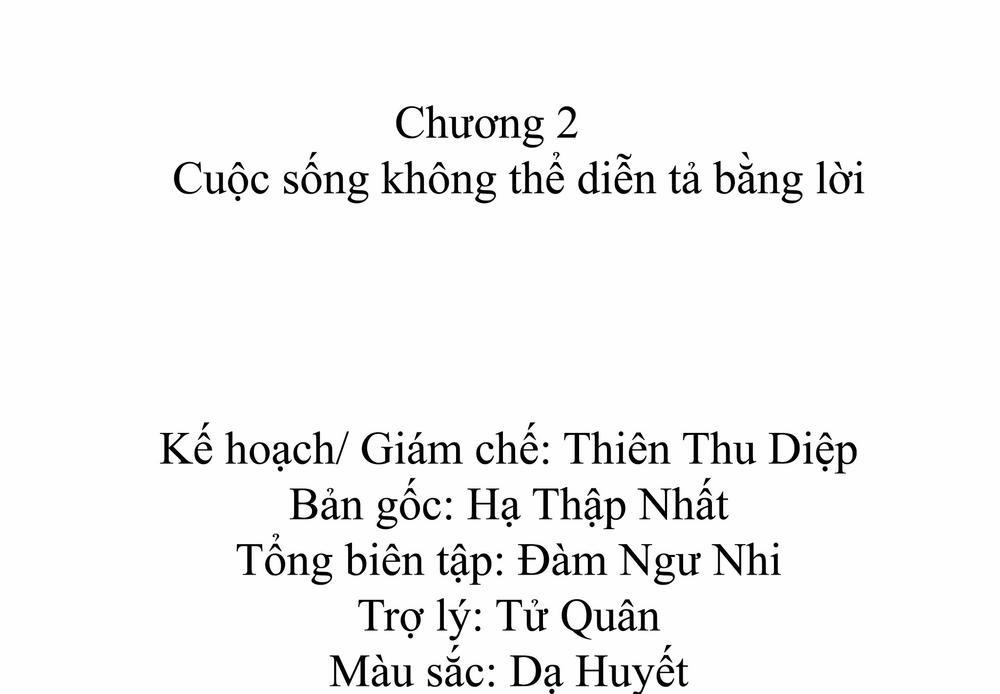 Chương 2
Cuộc sống không thể diễn tả bằng lời

Kế hoạch/ Giám chế: Thiên Thu Diệp
Bản gốc: Hạ Thập Nhất
Tổng biên tập: Đàm Ngư Nhi
Trợ lý: Tử Quân
Màu sắc: Dạ Huyết